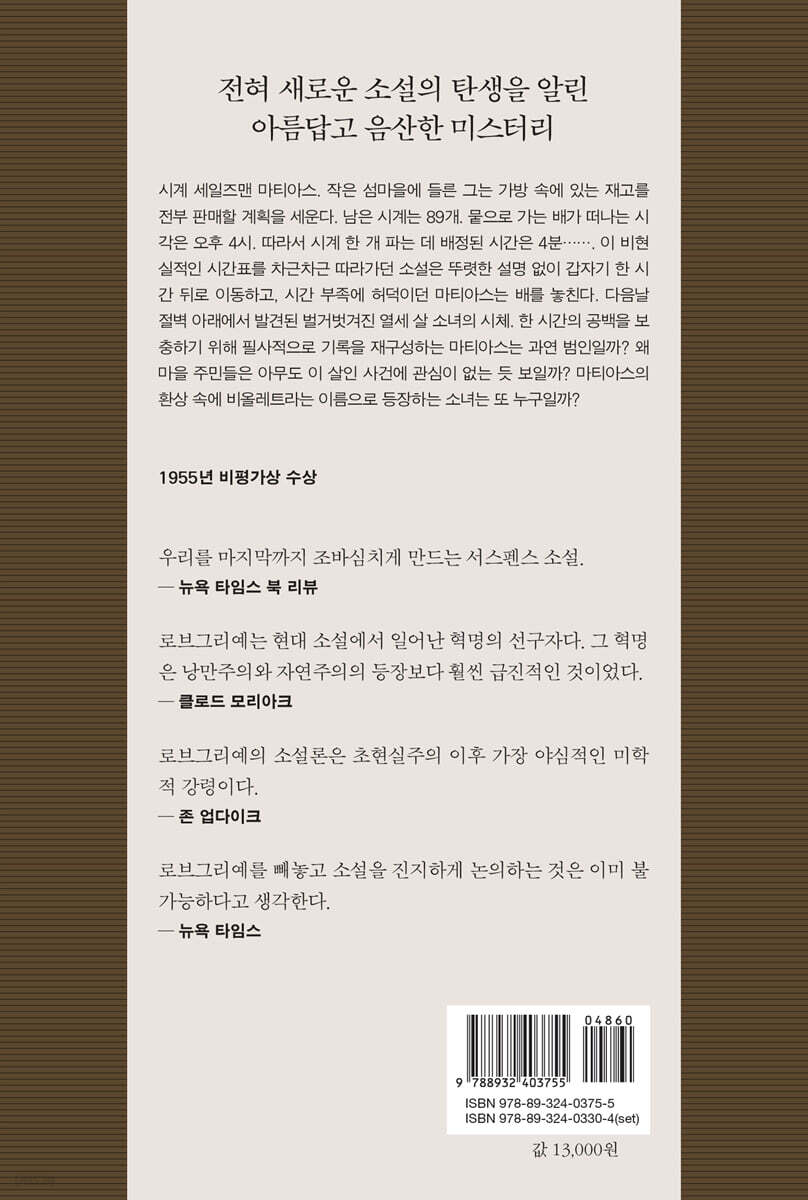 전혀 새로운 소설의 탄생을 알린
아름답고 음산한 미스터리

시계 세일즈맨 마티아스. 작은 섬마을에 들른 그는 가방 속에 있는 재고를 전부 판매할 계획을 세운다. 남은 시계는 89개. 뭍으로 가는 배가 떠나는 시각은 오후 4시. 따라서 시계 한 개 파는 데 배정된 시간은 4분……. 이 비현실적인 시간표를 차근차근 따라가던 소설은 뚜렷한 설명 없이 갑자기 한 시간 뒤로 이동하고, 시간 부족에 허덕이던 마티아스는 배를 놓친다. 다음날 절벽 아래에서 발견된 벌거벗겨진 열세 살 소녀의 시체. 한 시간의 공백을 보충하기 위해 필사적으로 기록을 재구성하는 마티아스는 과연 범인일까? 왜 마을 주민들은 아무도 이 살인 사건에 관심이 없는 듯 보일까? 마티아스의 환상 속에 비올레트라는 이름으로 등장하는 소녀는 또 누구일까?

1955년 비평가상 수상

우리를 마지막까지 조바심치게 만드는 서스펜스 소설.
— 뉴욕 타임스 북 리뷰

로브그리예는 현대 소설에서 일어난 혁명의 선구자다. 그 혁명은 낭만주의와 자연주의의 등장보다 훨씬 급진적인 것이었다.
— 클로드 모리아크

로브그리예의 소설론은 초현실주의 이후 가장 야심적인 미학적 강령이다.
— 존 업다이크

로브그리예를 빼놓고 소설을 진지하게 논의하는 것은 이미 불가능하다고 생각한다.
— 뉴욕 타임스

04860
9 788932 403755
ISBN 978-89-324-0375-5
ISBN 978-89-324-0330-4(set)

값 13,000원